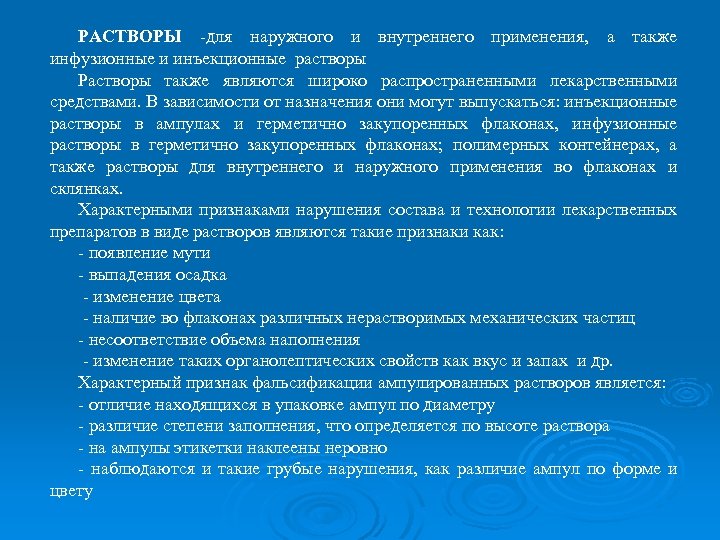 РАСТВОРЫ -для наружного и внутреннего применения, а также инфузионные и инъекционные растворы

Растворы также являются широко распространенными лекарственными средствами. В зависимости от назначения они могут выпускаться: инъекционные растворы в ампулах и герметично закупоренных флаконах, инфузионные растворы в герметично закупоренных флаконах; полимерных контейнерах, а также растворы для внутреннего и наружного применения во флаконах и склянках.

Характерными признаками нарушения состава и технологии лекарственных препаратов в виде растворов являются такие признаки как:

- появление мути

- выпадения осадка

- изменение цвета

- наличие во флаконах различных нерастворимых механических частиц

- несоответствие объема наполнения

- изменение таких органолептических свойств как вкус и запах и др.

Характерный признак фальсификации ампулированных растворов является:

- отличие находящихся в упаковке ампул по диаметру

- различие степени заполнения, что определяется по высоте раствора

- на ампулы этикетки наклеены неровно

- наблюдаются и такие грубые нарушения, как различие ампул по форме и цвету